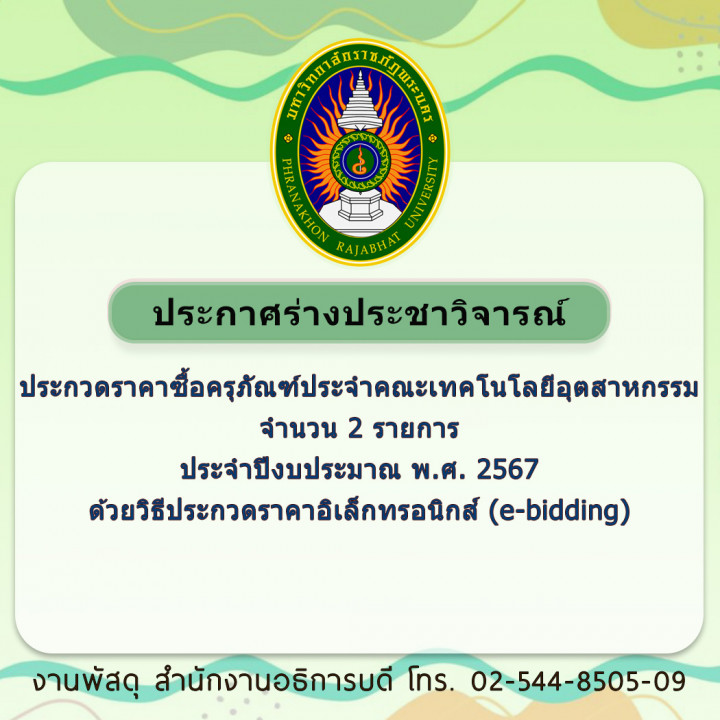 มหาวิทยาลัยราชภัฏพระนคร
PHRANAKHON RAJABHAT UNIVERSITY

ประกาศร่างประชาวิจารณ์

ประกวดราคาซื้อครุภัณฑ์ประจำคณะเทคโนโลยีอุตสาหกรรม
จำนวน 2 รายการ
ประจำปีงบประมาณ พ.ศ. 2567
ด้วยวิธีประกวดราคาอิเล็กทรอนิกส์ (e-bidding)

งานพัสดุ สำนักงานอธิการบดี โทร. 02-544-8505-09